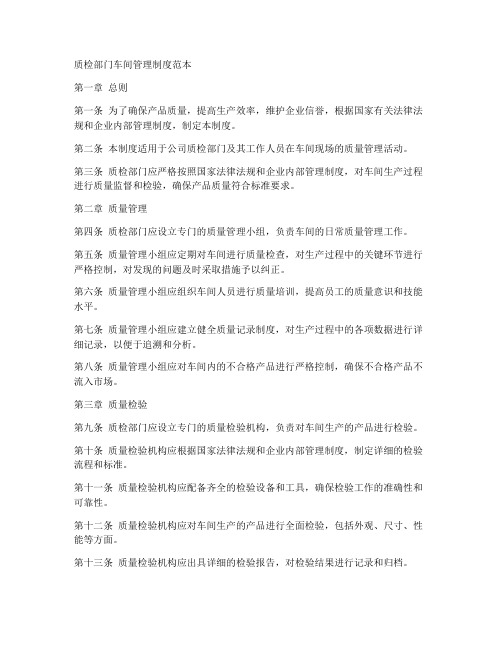 质检部门车间管理制度范本

第一章 总则

第一条 为了确保产品质量，提高生产效率，维护企业信誉，根据国家有关法律法规和企业内部管理制度，制定本制度。

第二条 本制度适用于公司质检部门及其工作人员在车间现场的质量管理活动。

第三条 质检部门应严格按照国家法律法规和企业内部管理制度，对车间生产过程进行质量监督和检验，确保产品质量符合标准要求。

第二章 质量管理

第四条 质检部门应设立专门的质量管理小组，负责车间的日常质量管理工作。

第五条 质量管理小组应定期对车间进行质量检查，对生产过程中的关键环节进行严格控制，对发现的问题及时采取措施予以纠正。

第六条 质量管理小组应组织车间人员进行质量培训，提高员工的质量意识和技能水平。

第七条 质量管理小组应建立健全质量记录制度，对生产过程中的各项数据进行详细记录，以便于追溯和分析。

第八条 质量管理小组应对车间内的不合格产品进行严格控制，确保不合格产品不流入市场。

第三章 质量检验

第九条 质检部门应设立专门的质量检验机构，负责对车间生产的产品进行检验。

第十条 质量检验机构应根据国家法律法规和企业内部管理制度，制定详细的检验流程和标准。

第十一条 质量检验机构应配备齐全的检验设备和工具，确保检验工作的准确性和可靠性。

第十二条 质量检验机构应对车间生产的产品进行全面检验，包括外观、尺寸、性能等方面。

第十三条 质量检验机构应出具详细的检验报告，对检验结果进行记录和归档。